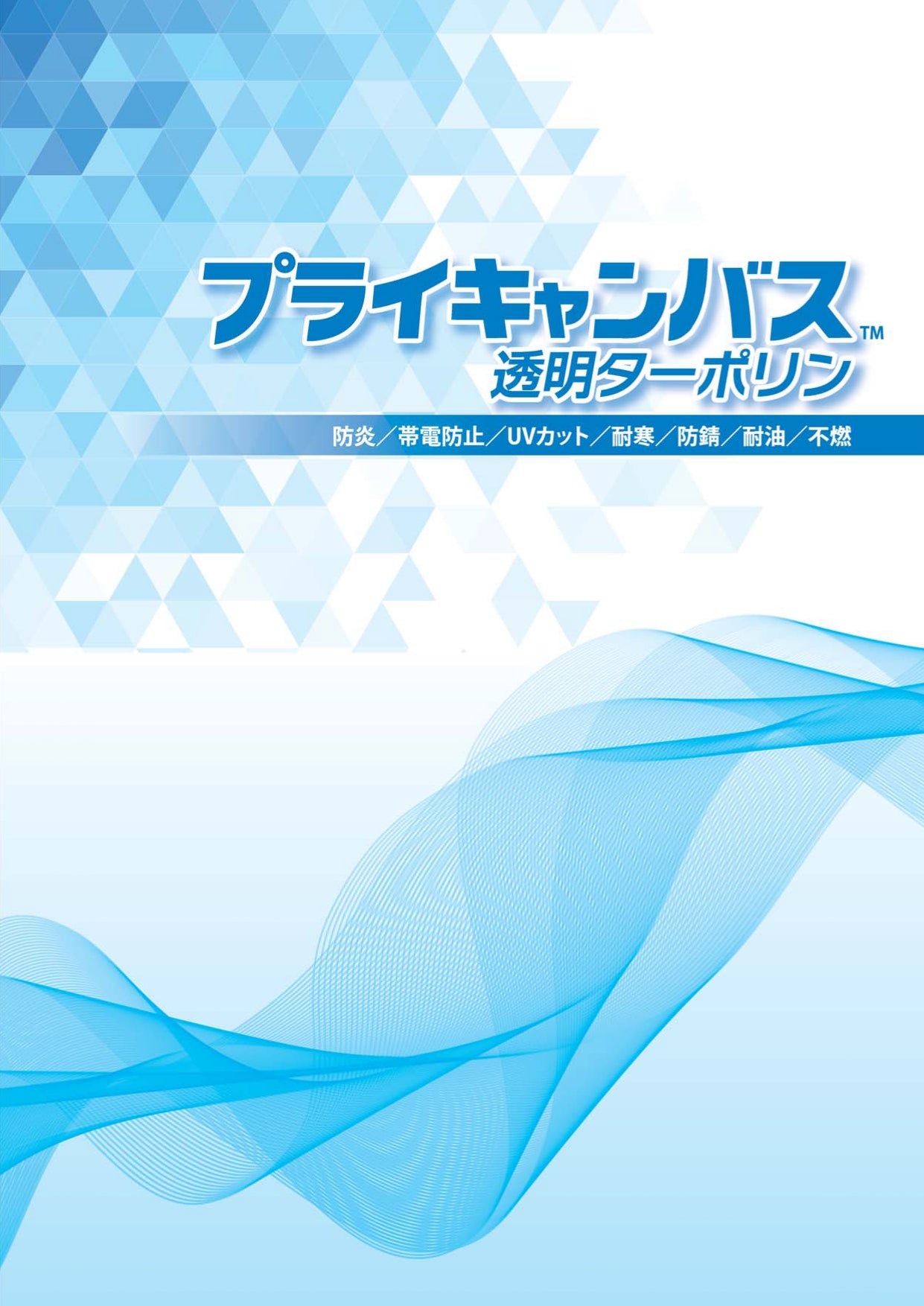 プライキャンバス™
透明ターポリン

防炎／帯電防止／UVカット／耐寒／防錆／耐油／不燃